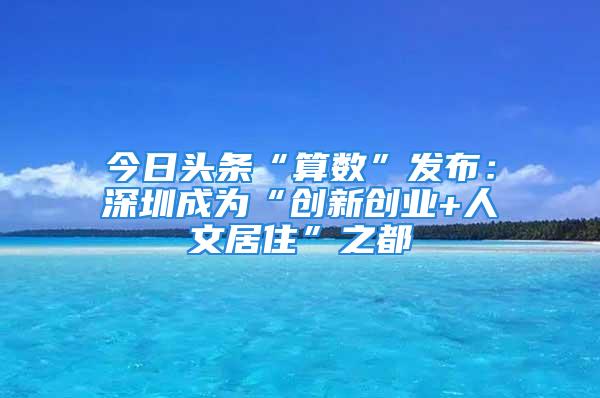 今日头条“算数”发布：深圳成为“创新创业+人文居住”之都